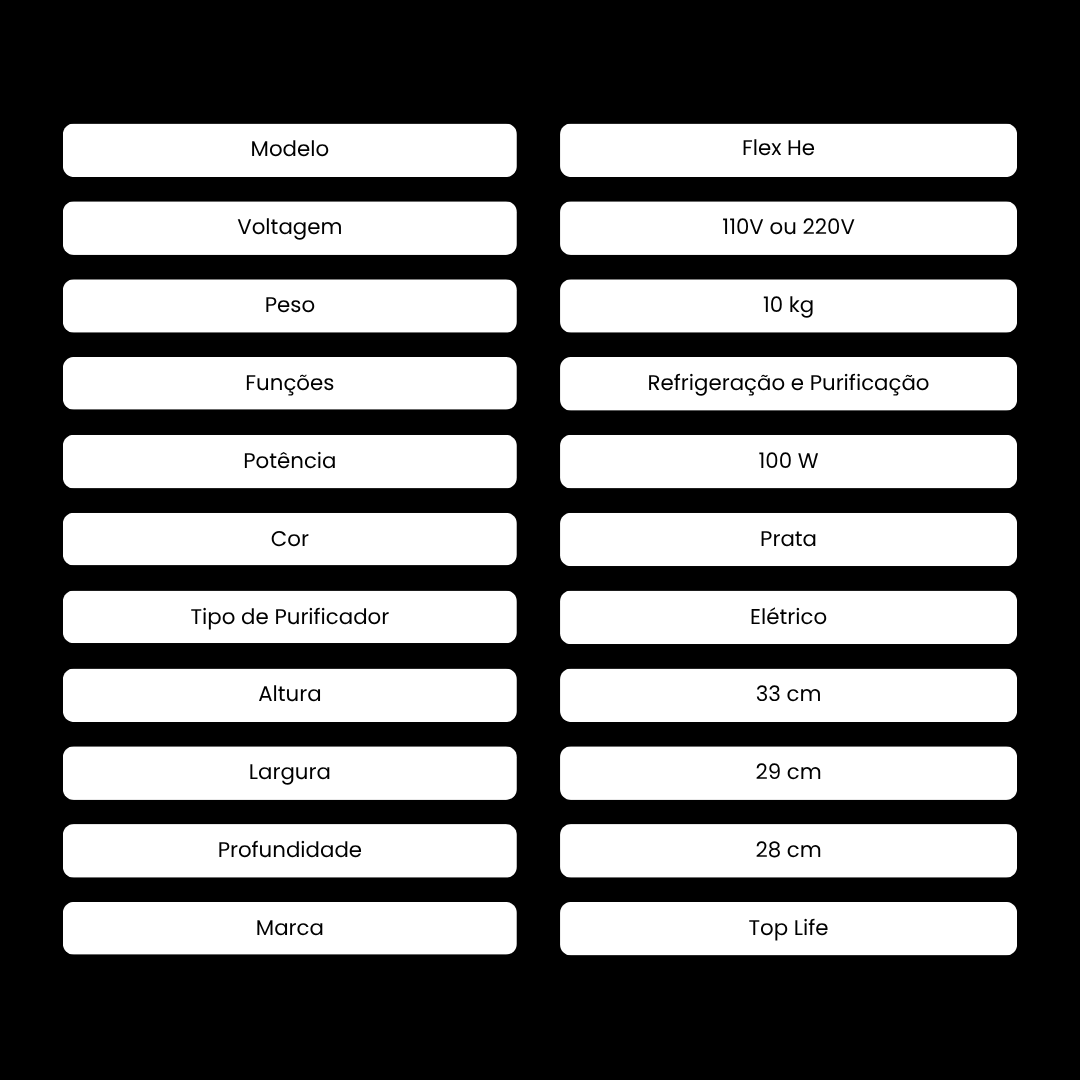 | Modelo | Flex He |
|---|---|
| Voltagem | 110V ou 220V |
| Peso | 10 kg |
| Funções | Refrigeração e Purificação |
| Potência | 100 W |
| Cor | Prata |
| Tipo de Purificador | Elétrico |
| Altura | 33 cm |
| Largura | 29 cm |
| Profundidade | 28 cm |
| Marca | Top Life |